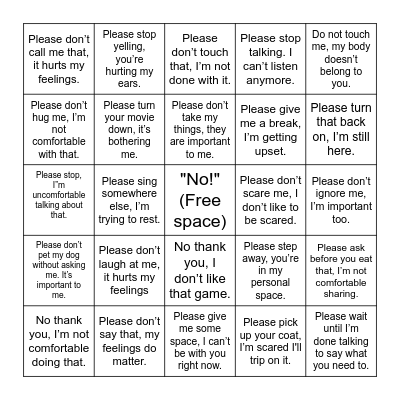 | | | | | |
|---|---|---|---|---|
| Please don't call me that, it hurts my feelings. | Please stop yelling, you're hurting my ears. | Please don't touch that, I'm not done with it. | Please stop talking. I can't listen anymore. | Do not touch me, my body doesn't belong to you. |
| Please don't hug me, I'm not comfortable with that. | Please turn your movie down, it's bothering me. | Please don't take my things, they are important to me. | Please give me a break, I'm getting upset. | Please turn that back on, I'm still here. |
| Please stop, I'm uncomfortable talking about that. | Please sing somewhere else, I'm trying to rest. | "No!" (Free space) | Please don't scare me, I don't like to be scared. | Please don't ignore me, I'm important too. |
| Please don't pet my dog without asking me. It's important to me. | Please don't laugh at me, it hurts my feelings | No thank you, I don't like that game. | Please step away, you're in my personal space. | Please ask before you eat that, I'm not comfortable sharing. |
| No thank you, I'm not comfortable doing that. | Please don't say that, my feelings do matter. | Please give me some space, I can't be with you right now. | Please pick up your coat, I'm scared I'll trip on it. | Please wait until I'm done talking to say what you need to. |